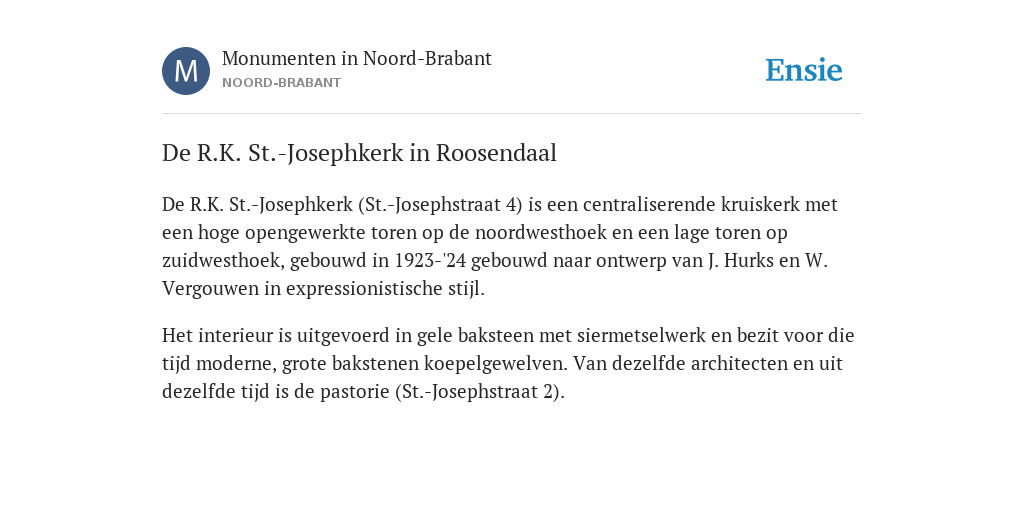 M

Monumenten in Noord-Brabant
NOORD-BRABANT

Ensie

De R.K. St.-Josephkerk in Roosendaal

De R.K. St.-Josephkerk (St.-Josephstraat 4) is een centraliserende kruiskerk met een hoge opengewerkte toren op de noordwesthoek en een lage toren op zuidwesthoek, gebouwd in 1923-'24 gebouwd naar ontwerp van J. Hurks en W. Vergouwen in expressionistische stijl.

Het interieur is uitgevoerd in gele baksteen met siermetselwerk en bezit voor die tijd moderne, grote bakstenen koepelgewelven. Van dezelfde architecten en uit dezelfde tijd is de pastorie (St.-Josephstraat 2).